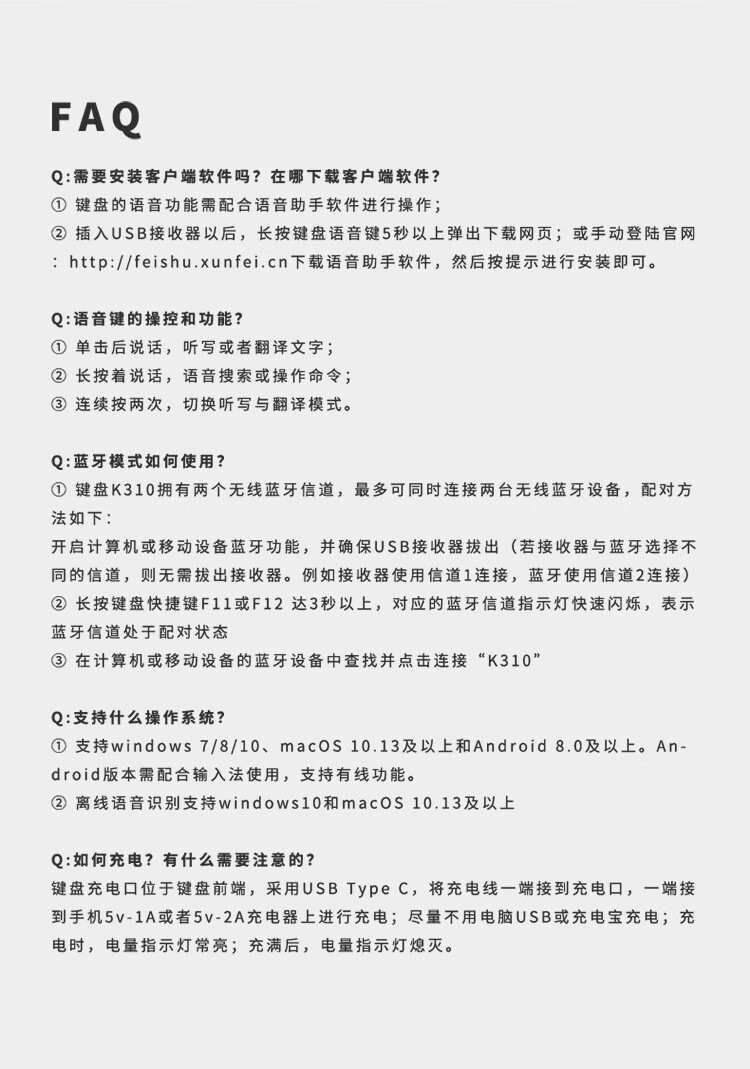 FAQ

Q:需要安装客户端软件吗？在哪下载客户端软件？
① 键盘的语音功能需配合语音助手软件进行操作；
② 插入USB接收器以后，长按键盘语音键5秒以上弹出下载网页；或手动登陆官网：http://feishu.xunfei.cn下载语音助手软件，然后按提示进行安装即可。

Q:语音键的操控和功能？
① 单击后说话，听写或者翻译文字；
② 长按着说话，语音搜索或操作命令；
③ 连续按两次，切换听写与翻译模式。

Q:蓝牙模式如何使用？
① 键盘K310拥有两个无线蓝牙信道，最多可同时连接两台无线蓝牙设备，配对方法如下：
开启计算机或移动设备蓝牙功能，并确保USB接收器拔出（若接收器与蓝牙选择不同的信道，则无需拔出接收器。例如接收器使用信道1连接，蓝牙使用信道2连接）
② 长按键盘快捷键F11或F12 达3秒以上，对应的蓝牙信道指示灯快速闪烁，表示蓝牙信道处于配对状态
③ 在计算机或移动设备的蓝牙设备中查找并点击连接“K310”

Q:支持什么操作系统？
① 支持windows 7/8/10、macOS 10.13及以上和Android 8.0及以上。Android版本需配合输入法使用，支持有线功能。
② 离线语音识别支持windows10和macOS 10.13及以上

Q:如何充电？有什么需要注意的？
键盘充电口位于键盘前端，采用USB Type C，将充电线一端接到充电口，一端接到手机5v-1A或者5v-2A充电器上进行充电；尽量不用电脑USB或充电宝充电；充电时，电量指示灯常亮；充满后，电量指示灯熄灭。